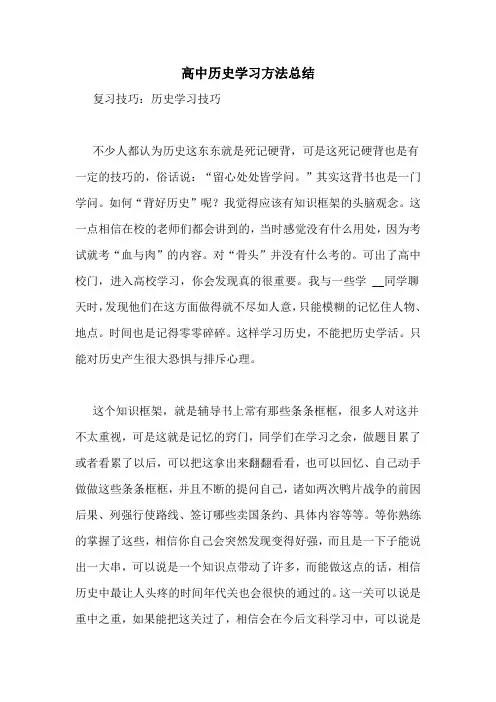 高中历史学习方法总结

复习技巧：历史学习技巧

不少人都认为历史这东东就是死记硬背，可是这死记硬背也是有一定的技巧的，俗话说：“留心处处皆学问。”其实这背书也是一门学问。如何“背好历史”呢？我觉得应该有知识框架的头脑观念。这一点相信在校的老师们都会讲到的，当时感觉没有什么用处，因为考试就考“血与肉”的内容。对“骨头”并没有什么考的。可出了高中校门，进入高校学习，你会发现真的很重要。我与一些学 __同学聊天时，发现他们在这方面做得就不尽如人意，只能模糊的记忆住人物、地点。时间也是记得零零碎碎。这样学习历史，不能把历史学活。只能对历史产生很大恐惧与排斥心理。

这个知识框架，就是辅导书上常有那些条条框框，很多人对这并不太重视，可是这就是记忆的窍门，同学们在学习之余，做题目累了或者看累了以后，可以把这拿出来翻翻看看，也可以回忆、自己动手做做这些条条框框，并且不断的提问自己，诸如两次鸦片战争的前因后果、列强行使路线、签订哪些卖国条约、具体内容等等。等你熟练的掌握了这些，相信你自己会突然发现变得好强，而且是一下子能说出一大串，可以说是一个知识点带动了许多，而能做这点的话，相信历史中最让人头疼的时间年代关也会很快的通过的。这一关可以说是重中之重，如果能把这关过了，相信会在今后文科学习中，可以说是